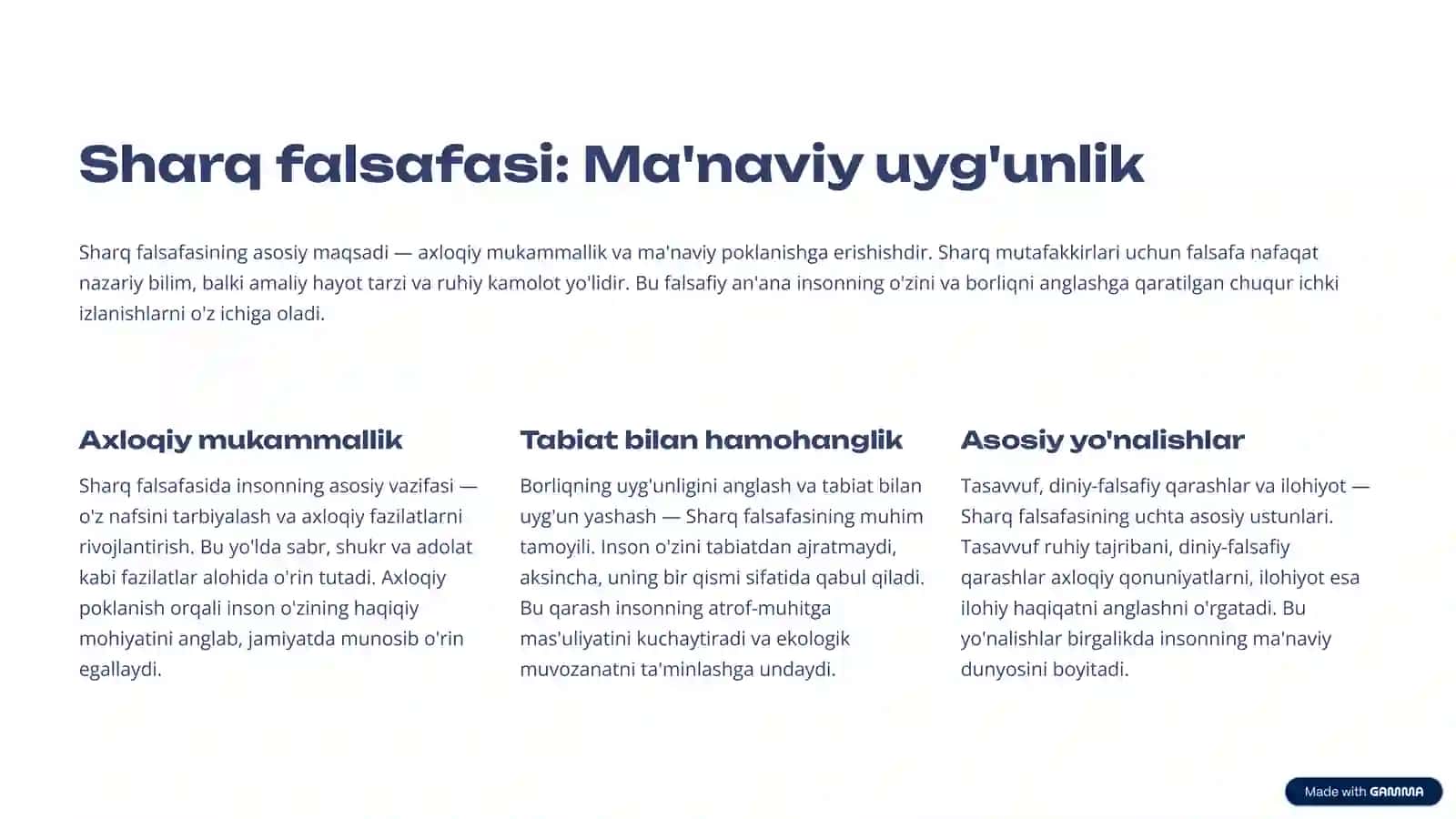 Sharq falsafasi: Ma'naviy uyg'unlik

Sharq falsafasining asosiy maqsadi — axloqiy mukammallik va ma'naviy poklanishga erishishdir. Sharq mutafakkirlari uchun falsafa nafaqat nazariy bilim, balki amaliy hayot tarzi va ruhiy kamolot yo'lidir. Bu falsafiy an'ana insonning o'zini va borliqni anglashga qaratilgan chuqur ichki izlanishlarni o'z ichiga oladi.

Axloqiy mukammallik

Sharq falsafasida insonning asosiy vazifasi — o'z nafsini tarbiyalash va axloqiy fazilatlarni rivojlantirish. Bu yo'lda sabr, shukr va adolat kabi fazilatlar alohida o'rin tutadi. Axloqiy poklanish orqali inson o'zining haqiqiy mohiyatini anglab, jamiyatda munosib o'rin egallaydi.

Tabiat bilan hamohanglik

Borliqning uyg'unligini anglash va tabiat bilan uyg'un yashash — Sharq falsafasining muhim tamoyili. Inson o'zini tabiatdan ajratmaydi, aksincha, uning bir qismi sifatida qabul qiladi. Bu qarash insonning atrof-muhitga mas'uliyatini kuchaytiradi va ekologik muvozanatni ta'minlashga undaydi.

Asosiy yo'nalishlar

Tasavvuf, diniy-falsafiy qarashlar va ilohiyot — Sharq falsafasining uchta asosiy ustunlari. Tasavvuf ruhiy tajribani, diniy-falsafiy qarashlar axloqiy qonuniyatlarni, ilohiyot esa ilohiy haqiqatni anglashni o'rgatadi. Bu yo'nalishlar birgalikda insonning ma'naviy dunyosini boyitadi.

Made with GAMMA